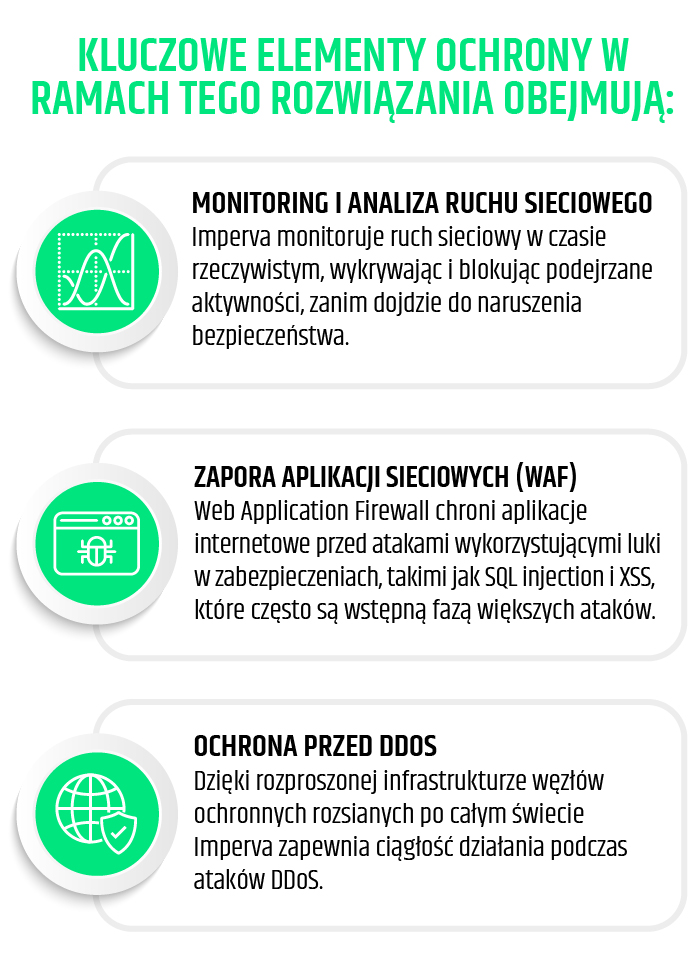 KLUCZOWE ELEMENTY OCHRONY W RAMACH TEGO ROZWIĄZANIA OBEJMUJĄ:

MONITORING I ANALIZA RUCHU SIECIOWEGO
Imperva monitoruje ruch sieciowy w czasie rzeczywistym, wykrywając i blokując podejrzane aktywności, zanim dojdzie do naruszenia bezpieczeństwa.

ZAPORA APLIKACJI SIECIOWYCH (WAF)
Web Application Firewall chroni aplikacje internetowe przed atakami wykorzystującymi luki w zabezpieczeniach, takimi jak SQL injection i XSS, które często są wstępną fazą większych ataków.

OCHRONA PRZED DDOS
Dzięki rozproszonej infrastrukturze węzłów ochronnych rozsianych po całym świecie Imperva zapewnia ciągłość działania podczas ataków DDoS.